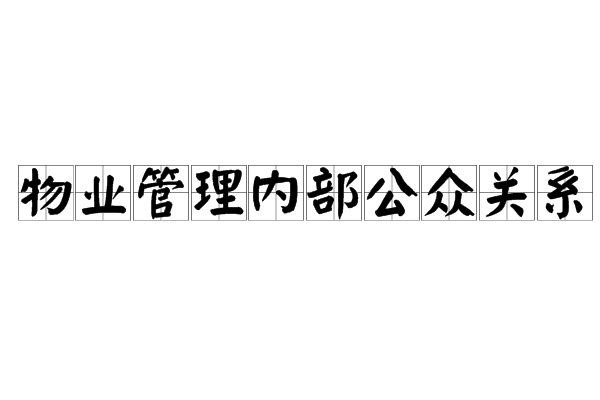 物业管理内部公众关系